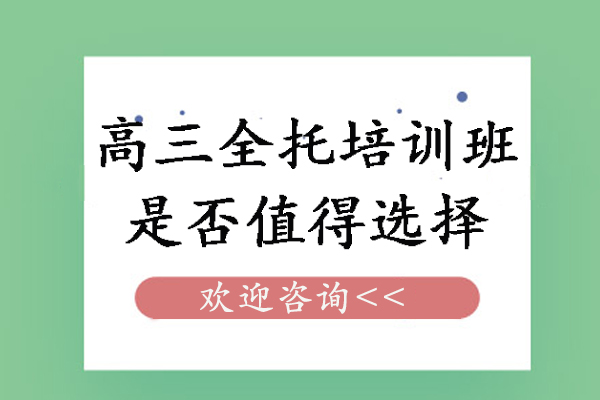 高三全托培训班
是否值得选择

欢迎咨询<<